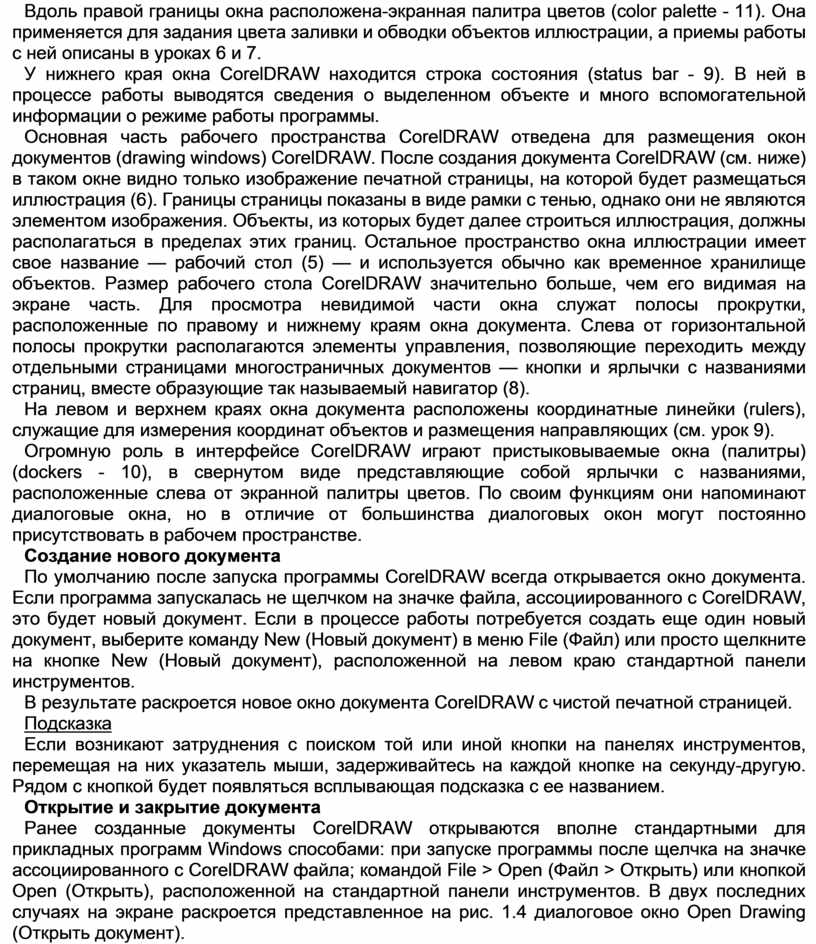 Вдоль правой границы окна расположена-экранная палитра цветов (color palette - 11). Она применяется для задания цвета заливки и обводки объектов иллюстрации, а приемы работы с ней описаны в уроках 6 и 7.

У нижнего края окна CorelDRAW находится строка состояния (status bar - 9). В ней в процессе работы выводятся сведения о выделенном объекте и много вспомогательной информации о режиме работы программы.

Основная часть рабочего пространства CorelDRAW отведена для размещения окон документов (drawing windows) CorelDRAW. После создания документа CorelDRAW (см. ниже) в таком окне видно только изображение печатной страницы, на которой будет размещаться иллюстрация (6). Границы страницы показаны в виде рамки с тенью, однако они не являются элементом изображения. Объекты, из которых будет далее строиться иллюстрация, должны располагаться в пределах этих границ. Остальное пространство окна иллюстрации имеет свое название — рабочий стол (5) — и используется обычно как временное хранилище объектов. Размер рабочего стола CorelDRAW значительно больше, чем его видимая на экране часть. Для просмотра невидимой части окна служат полосы прокрутки, расположенные по правому и нижнему краям окна документа. Слева от горизонтальной полосы прокрутки располагаются элементы управления, позволяющие переходить между отдельными страницами многостраничных документов — кнопки и ярлычки с названиями страниц, вместе образующие так называемый навигатор (8).

На левом и верхнем краях окна документа расположены координатные линейки (rulers), служащие для измерения координат объектов и размещения направляющих (см. урок 9).

Огромную роль в интерфейсе CorelDRAW играют пристыковываемые окна (палитры) (dockers - 10), в свернутом виде представляющие собой ярлычки с названиями, расположенные слева от экранной палитры цветов. По своим функциям они напоминают диалоговые окна, но в отличие от большинства диалоговых окон могут постоянно присутствовать в рабочем пространстве.

Создание нового документа

По умолчанию после запуска программы CorelDRAW всегда открывается окно документа. Если программа запускалась не щелчком на значке файла, ассоциированного с CorelDRAW, это будет новый документ. Если в процессе работы потребуется создать еще один новый документ, выберите команду New (Новый документ) в меню File (Файл) или просто щелкните на кнопке New (Новый документ), расположенной на левом краю стандартной панели инструментов.

В результате раскроется новое окно документа CorelDRAW с чистой печатной страницей.

Подсказка

Если возникают затруднения с поиском той или иной кнопки на панелях инструментов, перемещая на них указатель мыши, задерживайтесь на каждой кнопке на секунду-другую. Рядом с кнопкой будет появляться всплывающая подсказка с ее названием.

Открытие и закрытие документа

Ранее созданные документы CorelDRAW открываются вполне стандартными для прикладных программ Windows способами: при запуске программы после щелчка на значке ассоциированного с CorelDRAW файла; командой File > Open (Файл > Открыть) или кнопкой Open (Открыть), расположенной на стандартной панели инструментов. В двух последних случаях на экране раскроется представленное на рис. 1.4 диалоговое окно Open Drawing (Открыть документ).